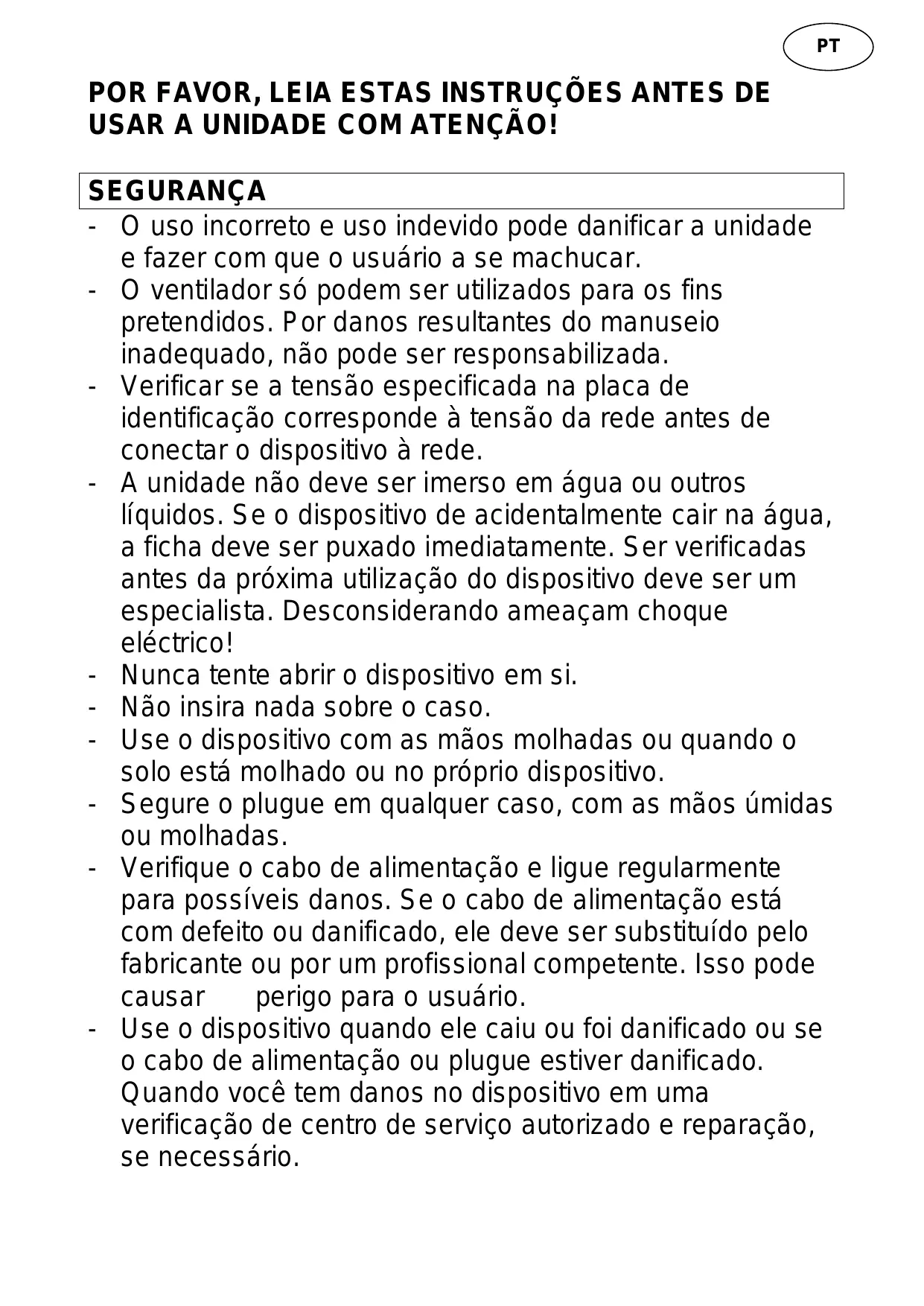 PT

POR FAVOR, LEIA ESTAS INSTRUÇÕES ANTES DE USAR A UNIDADE COM ATENÇÃO!

SEGURANÇA

- O uso incorreto e uso indevido pode danificar a unidade e fazer com que o usuário a se machucar.
- O ventilador só podem ser utilizados para os fins pretendidos. Por danos resultantes do manuseio inadequado, não pode ser responsabilizada.
- Verificar se a tensão especificada na placa de identificação corresponde à tensão da rede antes de conectar o dispositivo à rede.
- A unidade não deve ser imerso em água ou outros líquidos. Se o dispositivo de acidentalmente cair na água, a ficha deve ser puxado imediatamente. Ser verificadas antes da próxima utilização do dispositivo deve ser um especialista. Desconsiderando ameaçam choque eléctrico!
- Nunca tente abrir o dispositivo em si.
- Não insira nada sobre o caso.
- Use o dispositivo com as mãos molhadas ou quando o solo está molhado ou no próprio dispositivo.
- Segure o plugue em qualquer caso, com as mãos úmidas ou molhadas.
- Verifique o cabo de alimentação e ligue regularmente para possíveis danos. Se o cabo de alimentação está com defeito ou danificado, ele deve ser substituído pelo fabricante ou por um profissional competente. Isso pode causar perigo para o usuário.
- Use o dispositivo quando ele caiu ou foi danificado ou se o cabo de alimentação ou plugue estiver danificado. Quando você tem danos no dispositivo em uma verificação de centro de serviço autorizado e reparação, se necessário.